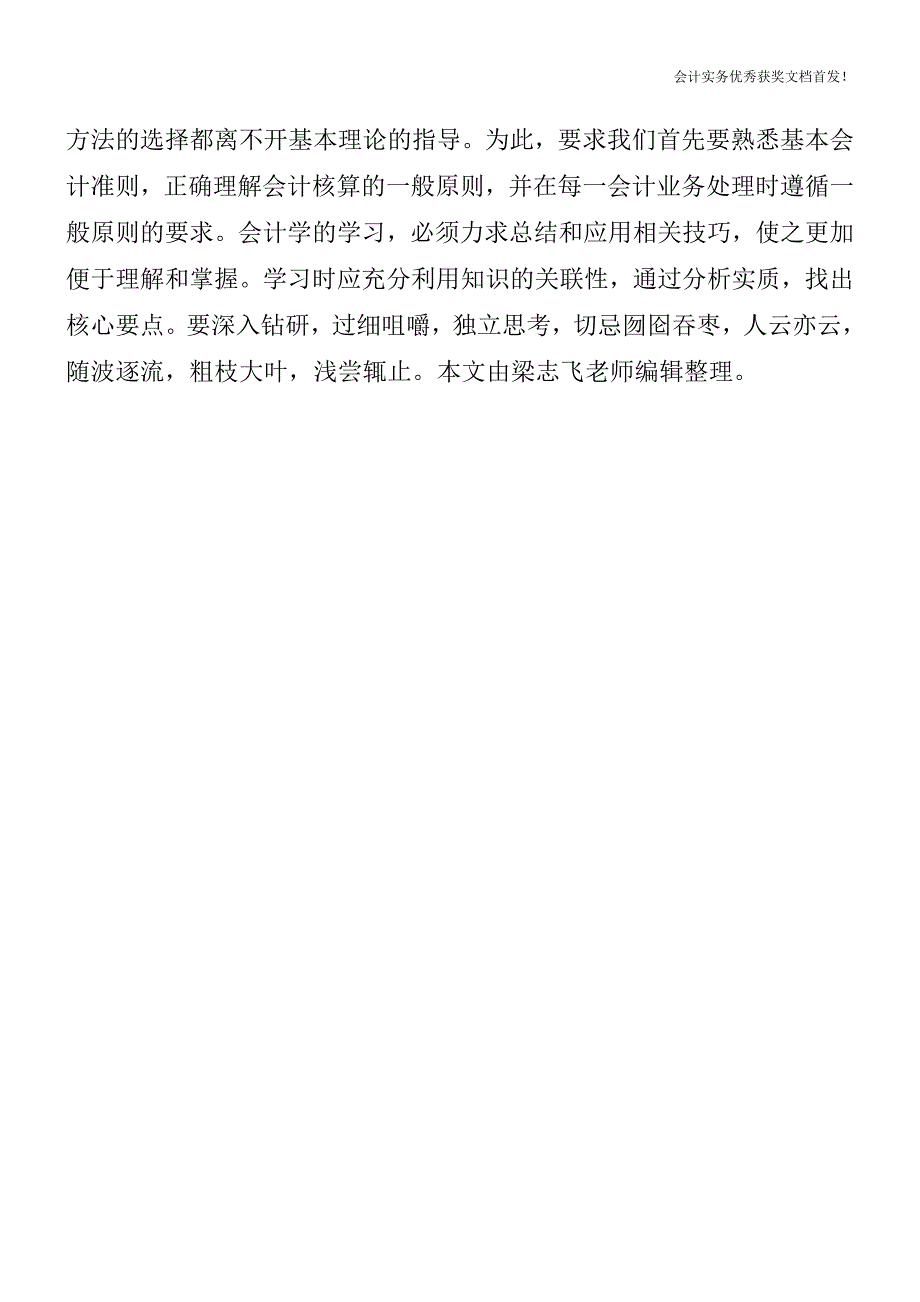 会计实务优秀获奖文档首发!

方法的选择都离不开基本理论的指导。为此，要求我们首先要熟悉基本会计准则，正确理解会计核算的一般原则，并在每一会计业务处理时遵循一般原则的要求。会计学的学习，必须力求总结和应用相关技巧，使之更加便于理解和掌握。学习时应充分利用知识的关联性，通过分析实质，找出核心要点。要深入钻研，过细咀嚼，独立思考，切忌囫囵吞枣，人云亦云，随波逐流，粗枝大叶，浅尝辄止。本文由梁志飞老师编辑整理。